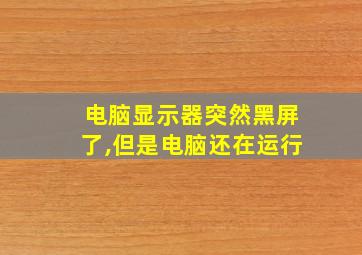 电脑显示器突然黑屏了,但是电脑还在运行